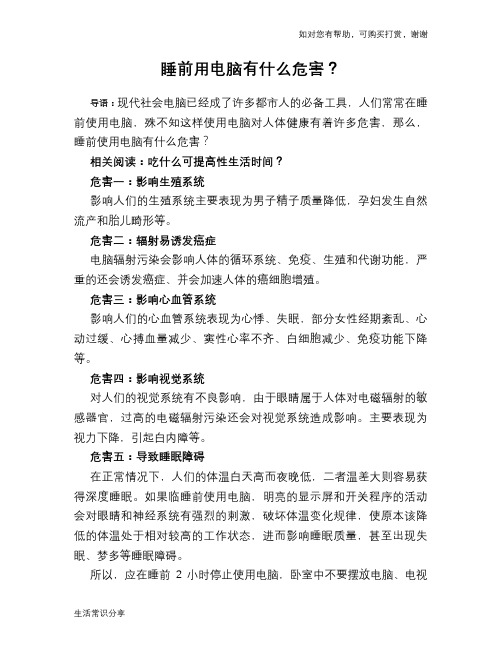 如对您有帮助，可购买打赏，谢谢

睡前用电脑有什么危害？

导语：现代社会电脑已经成了许多都市人的必备工具，人们常常在睡前使用电脑，殊不知这样使用电脑对人体健康有着许多危害，那么，睡前使用电脑有什么危害？

相关阅读：吃什么可提高性生活时间？

危害一：影响生殖系统

影响人们的生殖系统主要表现为男子精子质量降低，孕妇发生自然流产和胎儿畸形等。

危害二：辐射易诱发癌症

电脑辐射污染会影响人体的循环系统、免疫、生殖和代谢功能，严重的还会诱发癌症、并会加速人体的癌细胞增殖。

危害三：影响心血管系统

影响人们的心血管系统表现为心悸、失眠，部分女性经期紊乱、心动过缓、心搏血量减少、窦性心率不齐、白细胞减少、免疫功能下降等。

危害四：影响视觉系统

对人们的视觉系统有不良影响，由于眼睛属于人体对电磁辐射的敏感器官，过高的电磁辐射污染还会对视觉系统造成影响。主要表现为视力下降，引起白内障等。

危害五：导致睡眠障碍

在正常情况下，人们的体温白天高而夜晚低，二者温差大则容易获得深度睡眠。如果临睡前使用电脑，明亮的显示屏和开关程序的活动会对眼睛和神经系统有强烈的刺激，破坏体温变化规律，使原本该降低的体温处于相对较高的工作状态，进而影响睡眠质量，甚至出现失眠、梦多等睡眠障碍。

所以，应在睡前 2 小时停止使用电脑，卧室中不要摆放电脑、电视

生活常识分享